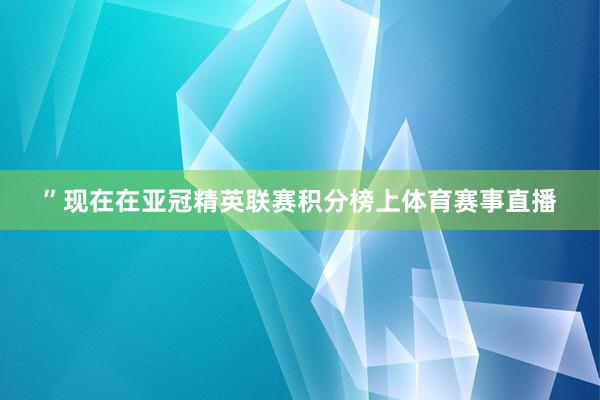 ”现在在亚冠精英联赛积分榜上体育赛事直播